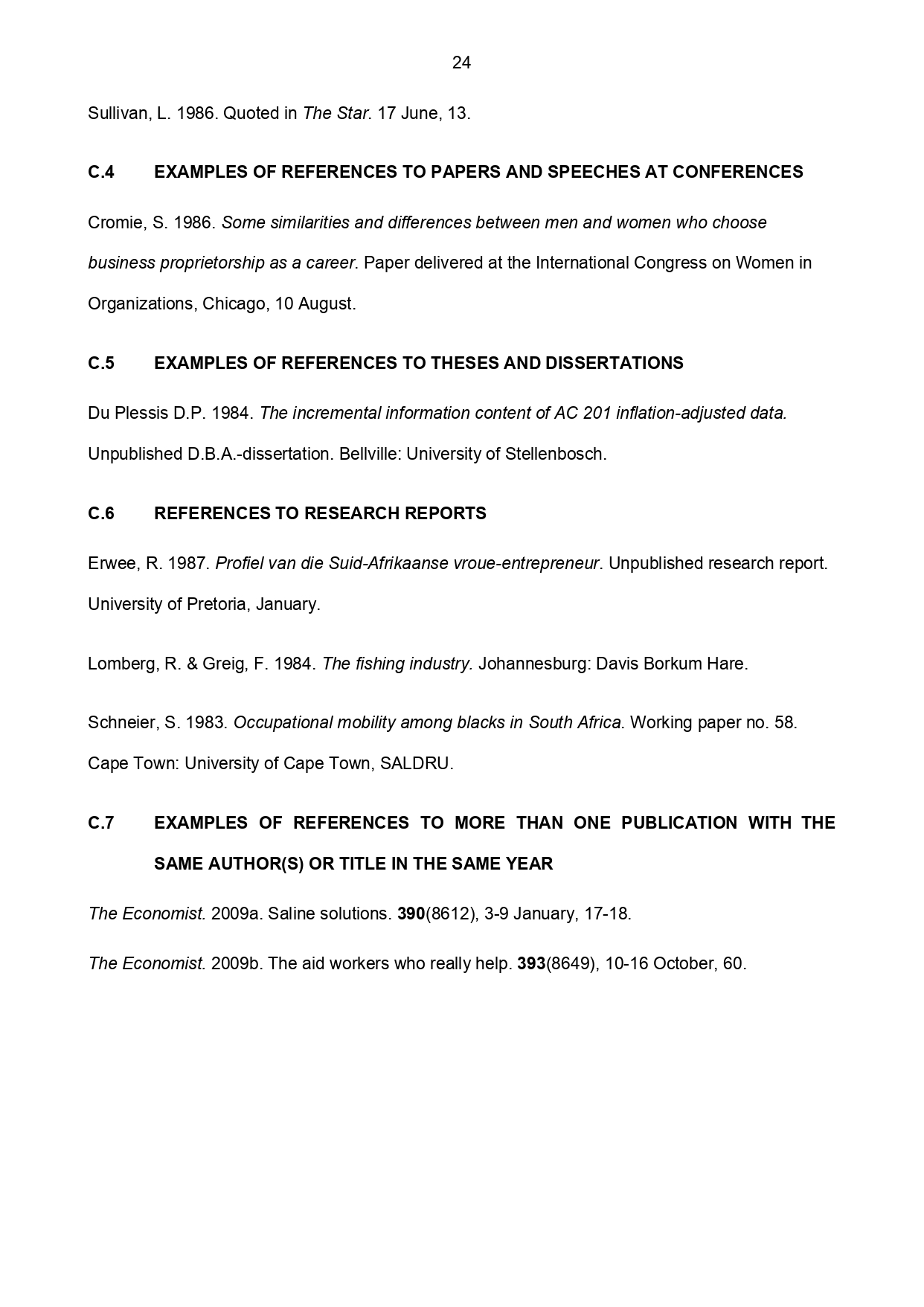 24

Sullivan, L. 1986. Quoted in The Star. 17 June, 13.

C.4 EXAMPLES OF REFERENCES TO PAPERS AND SPEECHES AT CONFERENCES

Cromie, S. 1986. Some similarities and differences between men and women who choose business proprietorship as a career. Paper delivered at the International Congress on Women in Organizations, Chicago, 10 August.

C.5 EXAMPLES OF REFERENCES TO THESES AND DISSERTATIONS

Du Plessis D.P. 1984. The incremental information content of AC 201 inflation-adjusted data. Unpublished D.B.A.-dissertation. Bellville: University of Stellenbosch.

C.6 REFERENCES TO RESEARCH REPORTS

Erwee, R. 1987. Profiel van die Suid-Afrikaanse vroue-entrepreneur. Unpublished research report. University of Pretoria, January.

Lomberg, R. & Greig, F. 1984. The fishing industry. Johannesburg: Davis Borkum Hare.

Schneier, S. 1983. Occupational mobility among blacks in South Africa. Working paper no. 58. Cape Town: University of Cape Town, SALDRU.

C.7 EXAMPLES OF REFERENCES TO MORE THAN ONE PUBLICATION WITH THE SAME AUTHOR(S) OR TITLE IN THE SAME YEAR

The Economist. 2009a. Saline solutions. 390(8612), 3-9 January, 17-18.

The Economist. 2009b. The aid workers who really help. 393(8649), 10-16 October, 60.